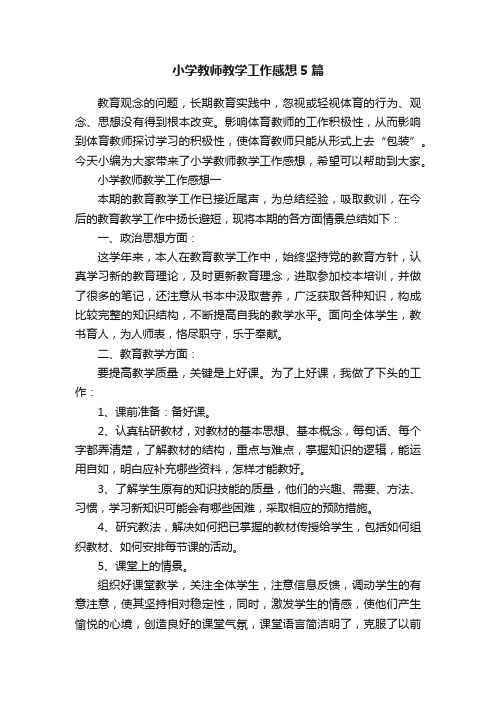 小学教师教学工作感想5篇

教育观念的问题，长期教育实践中，忽视或轻视体育的行为、观念、思想没有得到根本改变。影响体育教师的工作积极性，从而影响到体育教师探讨学习的积极性，使体育教师只能从形式上去“包装”。今天小编为大家带来了小学教师教学工作感想，希望可以帮助到大家。

小学教师教学工作感想一

本期的教育教学工作已接近尾声，为总结经验，吸取教训，在今后的教育教学工作中扬长避短，现将本期的各方面情景总结如下：

一、政治思想方面：

这学年来，本人在教育教学工作中，始终坚持党的教育方针，认真学习新的教育理论，及时更新教育理念，进取参加校本培训，并做了很多的笔记，还注意从书本中汲取营养，广泛获取各种知识，构成比较完整的知识结构，不断提高自我的教学水平。面向全体学生，教书育人，为人师表，恪尽职守，乐于奉献。

二、教育教学方面：

要提高教学质量，关键是上好课。为了上好课，我做了下头的工作：

1、课前准备：备好课。

2、认真钻研教材，对教材的基本思想、基本概念，每句话、每个字都弄清楚，了解教材的结构，重点与难点，掌握知识的逻辑，能运用自如，明白应补充哪些资料，怎样才能教好。

3、了解学生原有的知识技能的质量，他们的兴趣、需要、方法、习惯，学习新知识可能会有哪些困难，采取相应的预防措施。

4、研究教法，解决如何把已掌握的教材传授给学生，包括如何组织教材、如何安排每节课的活动。

5、课堂上的情景。

组织好课堂教学，关注全体学生，注意信息反馈，调动学生的有意注意，使其坚持相对稳定性，同时，激发学生的情感，使他们产生愉悦的心境，创造良好的课堂气氛，课堂语言简洁明了，克服了以前